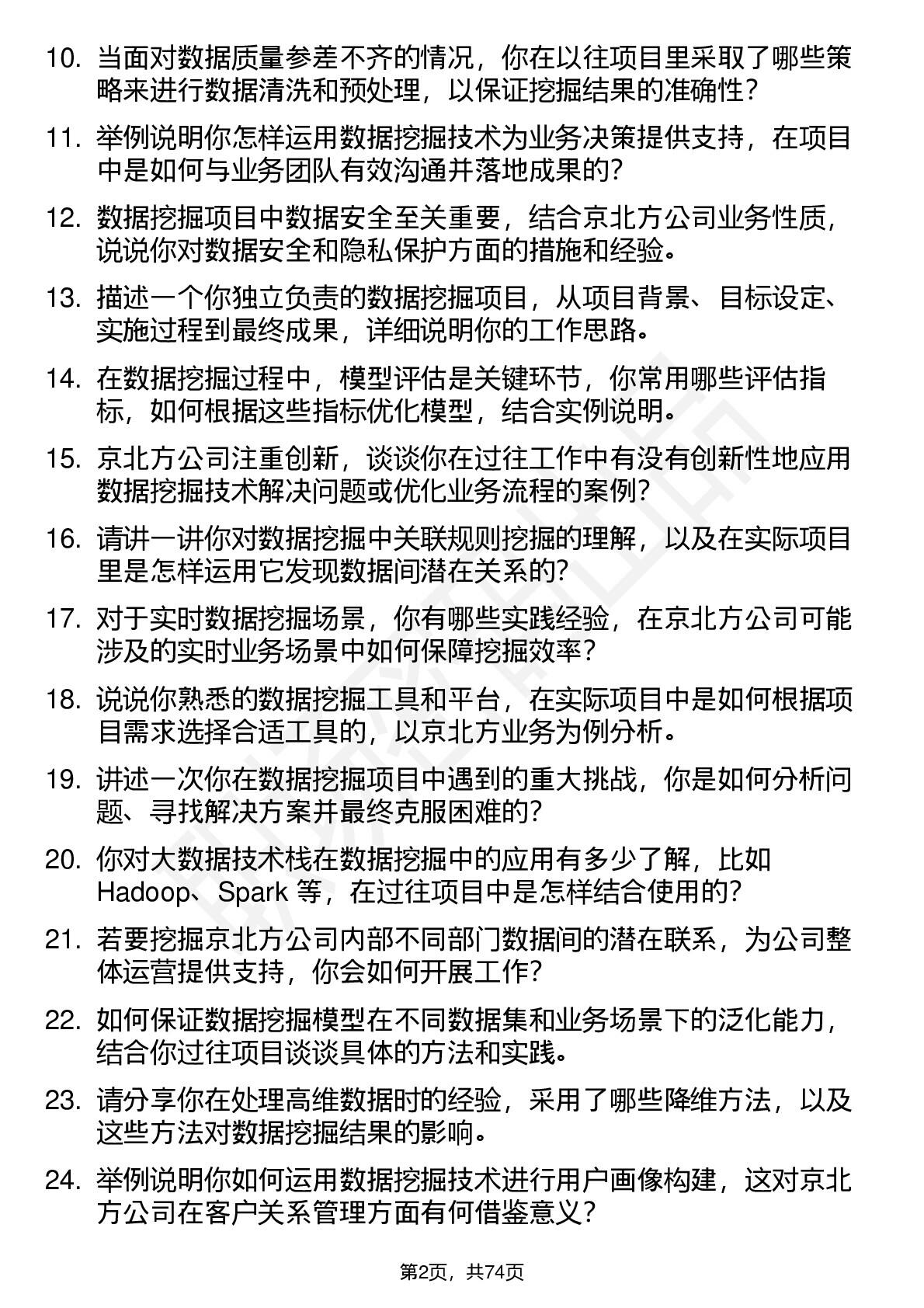 10. 当面对数据质量参差不齐的情况，你在以往项目里采取了哪些策略来进行数据清洗和预处理，以保证挖掘结果的准确性？

11. 举例说明你怎样运用数据挖掘技术为业务决策提供支持，在项目中是如何与业务团队有效沟通并落地成果的？

12. 数据挖掘项目中数据安全至关重要，结合京北方公司业务性质，说说你对数据安全和隐私保护方面的措施和经验。

13. 描述一个你独立负责的数据挖掘项目，从项目背景、目标设定、实施过程到最终成果，详细说明你的工作思路。

14. 在数据挖掘过程中，模型评估是关键环节，你常用哪些评估指标，如何根据这些指标优化模型，结合实例说明。

15. 京北方公司注重创新，谈谈你在过往工作中有没有创新性地应用数据挖掘技术解决问题或优化业务流程的案例？

16. 请讲一讲你对数据挖掘中关联规则挖掘的理解，以及在实际项目里是怎样运用它发现数据间潜在关系的？

17. 对于实时数据挖掘场景，你有哪些实践经验，在京北方公司可能涉及的实时业务场景中如何保障挖掘效率？

18. 说说你熟悉的数据挖掘工具和平台，在实际项目中是如何根据项目需求选择合适工具的，以京北方业务为例分析。

19. 讲述一次你在数据挖掘项目中遇到的重大挑战，你是如何分析问题、寻找解决方案并最终克服困难的？

20. 你对大数据技术栈在数据挖掘中的应用有多少了解，比如 Hadoop、Spark 等，在过往项目中是怎样结合使用的？

21. 若要挖掘京北方公司内部不同部门数据间的潜在联系，为公司整体运营提供支持，你会如何开展工作？

22. 如何保证数据挖掘模型在不同数据集和业务场景下的泛化能力，结合你过往项目谈谈具体的方法和实践。

23. 请分享你在处理高维数据时的经验，采用了哪些降维方法，以及这些方法对数据挖掘结果的影响。

24. 举例说明你如何运用数据挖掘技术进行用户画像构建，这对京北方公司在客户关系管理方面有何借鉴意义？

第2页，共74页